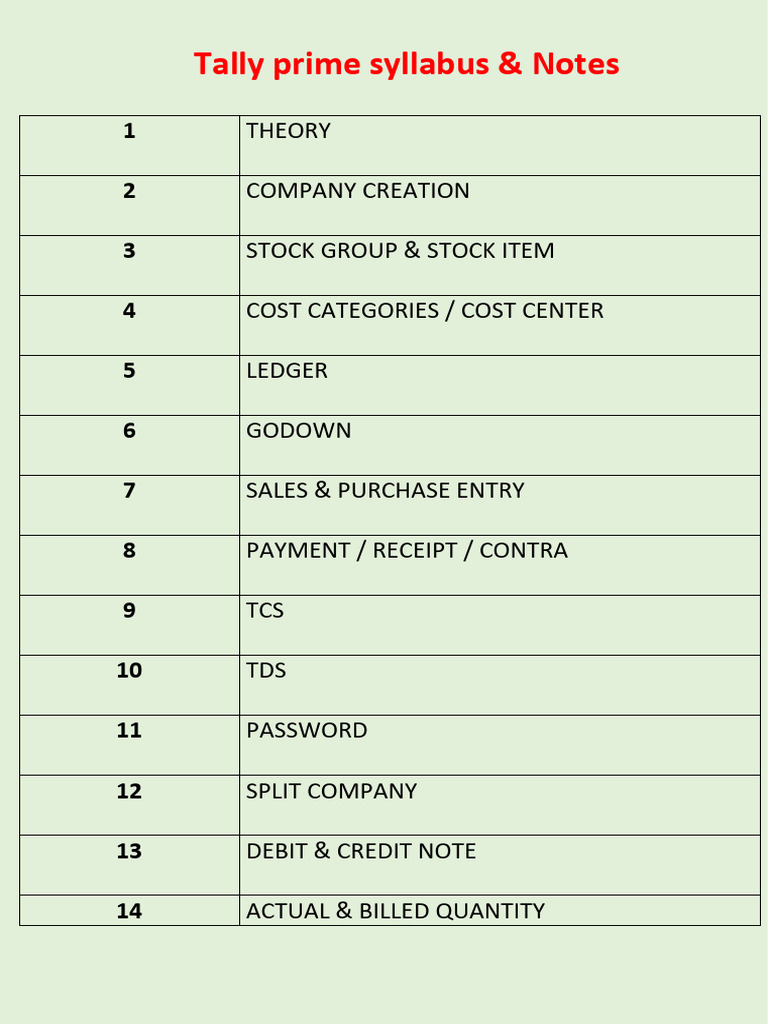 Tally prime syllabus & Notes

| 1 | THEORY |
|---|---|
| 2 | COMPANY CREATION |
| 3 | STOCK GROUP & STOCK ITEM |
| 4 | COST CATEGORIES / COST CENTER |
| 5 | LEDGER |
| 6 | GODOWN |
| 7 | SALES & PURCHASE ENTRY |
| 8 | PAYMENT / RECEIPT / CONTRA |
| 9 | TCS |
| 10 | TDS |
| 11 | PASSWORD |
| 12 | SPLIT COMPANY |
| 13 | DEBIT & CREDIT NOTE |
| 14 | ACTUAL & BILLED QUANTITY |